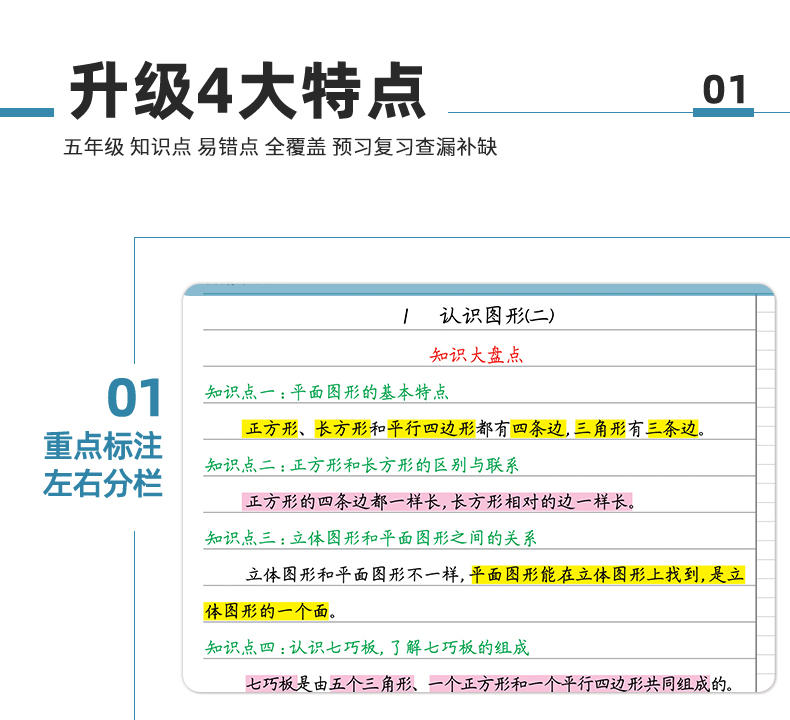 升级4大特点

01

五年级 知识点 易错点 全覆盖 预习复习查漏补缺

01
重点标注
左右分栏

1 认识图形(二)

知识大盘点

知识点一：平面图形的基本特点

正方形、长方形和平行四边形都有四条边，三角形有三条边。

知识点二：正方形和长方形的区别与联系

正方形的四条边都一样长，长方形相对的边一样长。

知识点三：立体图形和平面图形之间的关系

立体图形和平面图形不一样，平面图形能在立体图形上找到，是立体图形的一个面。

知识点四：认识七巧板，了解七巧板的组成

七巧板是由五个三角形、一个正方形和一个平行四边形共同组成的。